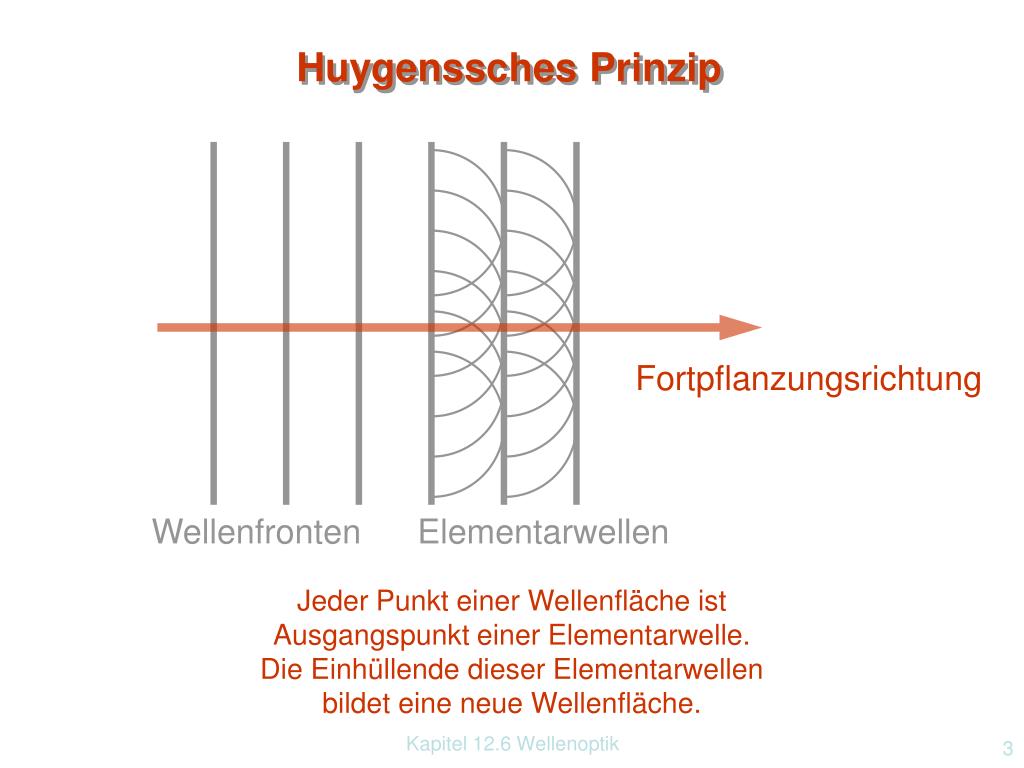 Huygenssches Prinzip

Fortpflanzungsrichtung

Wellenfronten Elementarwellen

Jeder Punkt einer Wellenfläche ist Ausgangspunkt einer Elementarwelle. Die Einhüllende dieser Elementarwellen bildet eine neue Wellenfläche.

Kapitel 12.6 Wellenoptik

3